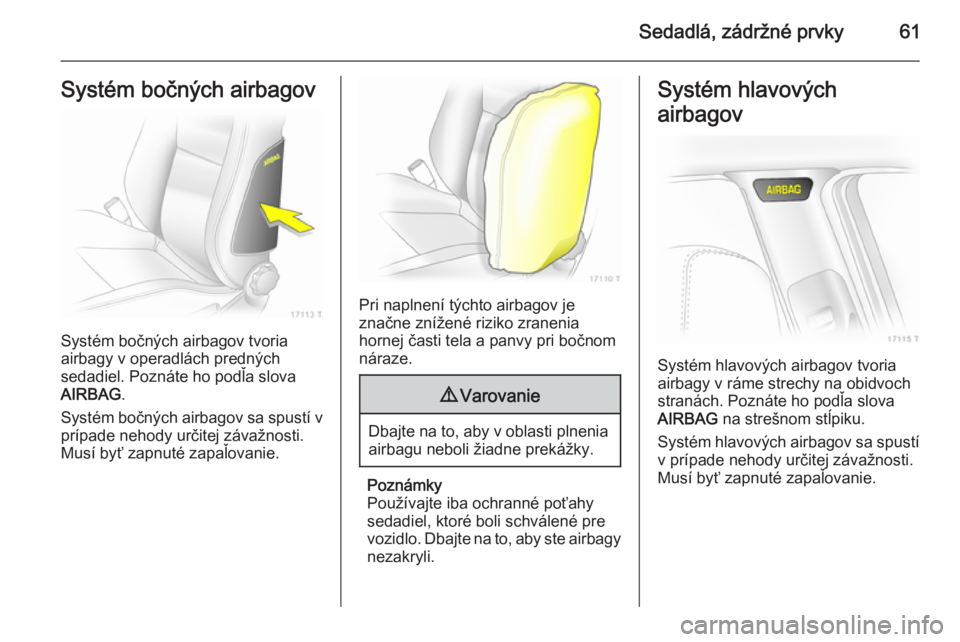 Sedadlá, zádržné prvky 61

Systém bočných airbagov

AIRBAG

17113 T

Systém bočných airbagov tvoria airbagy v operadlách predných sedadiel. Poznáte ho podľa slova AIRBAG.

Systém bočných airbagov sa spustí v prípade nehody určitej závažnosti. Musí byť zapnuté zapaľovanie.

17110 T

Pri naplnení týchto airbagov je značne znížené riziko zranenia hornej časti tela a panvy pri bočnom náraze.

⚠ Varovanie

Dbajte na to, aby v oblasti plnenia airbagu neboli žiadne prekážky.

Poznámky
Používajte iba ochranné poťahy sedadiel, ktoré boli schválené pre vozidlo. Dbajte na to, aby ste airbagy nezakryli.

Systém hlavových airbagov

AIRBAG

17115 T

Systém hlavových airbagov tvoria airbagy v ráme strechy na obidvoch stranách. Poznáte ho podľa slova AIRBAG na strešnom stĺpiku.

Systém hlavových airbagov sa spustí v prípade nehody určitej závažnosti. Musí byť zapnuté zapaľovanie.

carmanualsonline.info